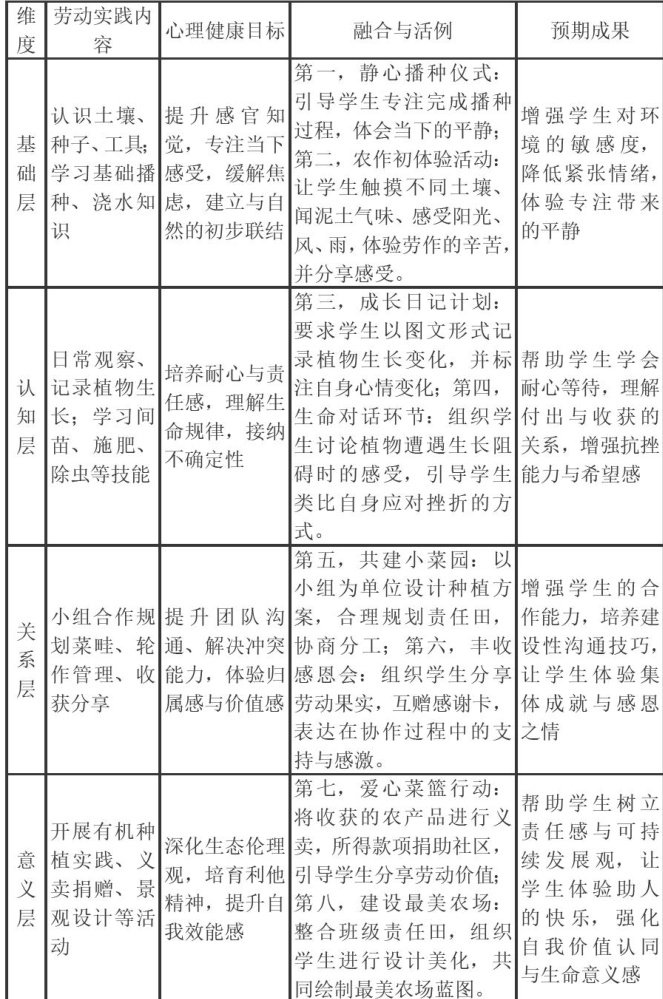 | 维度 | 劳动实践内容 | 心理健康目标 | 融合与活例 | 预期成果 |
|---|---|---|---|---|
| 基础层 | 认识土壤、种子、工具;学习基础播种、浇水知识 | 提升感官知觉,专注当下感受,缓解焦虑,建立与自然的初步联结 | 第一,静心播种仪式:引导学生专注完成播种过程,体会当下的平静;第二,农作初体验活动:让学生触摸不同土壤、闻泥土气味、感受阳光、风、雨,体验劳作的辛苦,并分享感受。 | 增强学生对环境的敏感度,降低紧张情绪,体验专注带来的平静 |
| 认知层 | 日常观察、记录植物生长;学习间苗、施肥、除虫等技能 | 培养耐心与责任感,理解生命规律,接纳不确定性 | 第三,成长日记计划:要求学生以图文形式记录植物生长变化,并标注自身心情变化;第四,生命对话环节:组织学生讨论植物遭遇生长阻碍时的感受,引导学生类比自身应对挫折的方式。 | 帮助学生学会耐心等待,理解付出与收获的关系,增强抗挫能力与希望感 |
| 关系层 | 小组合作规划菜畦、轮作管理、收获分享 | 提升团队沟通、解决冲突能力,体验归属感与价值感 | 第五,共建小菜园:以小组为单位设计种植方案,合理规划责任田,协商分工;第六,丰收感恩会:组织学生分享劳动果实,互赠感谢卡,表达在协作过程中的支持与感激。 | 增强学生的合作能力,培养建设性沟通技巧,让学生体验集体成就与感恩之情 |
| 意义层 | 开展有机种植实践、义卖捐赠、景观设计等活动 | 深化生态伦理观,培育利他精神,提升自我效能感 | 第七,爱心菜篮行动:将收获的农产品进行义卖,所得款项捐助社区,引导学生分享劳动价值;第八,建设最美农场:整合班级责任田,组织学生进行设计美化,共同绘制最美农场蓝图。 | 帮助学生树立责任感与可持续发展观,让学生体验助人的快乐,强化自我价值认同与生命意义感 |